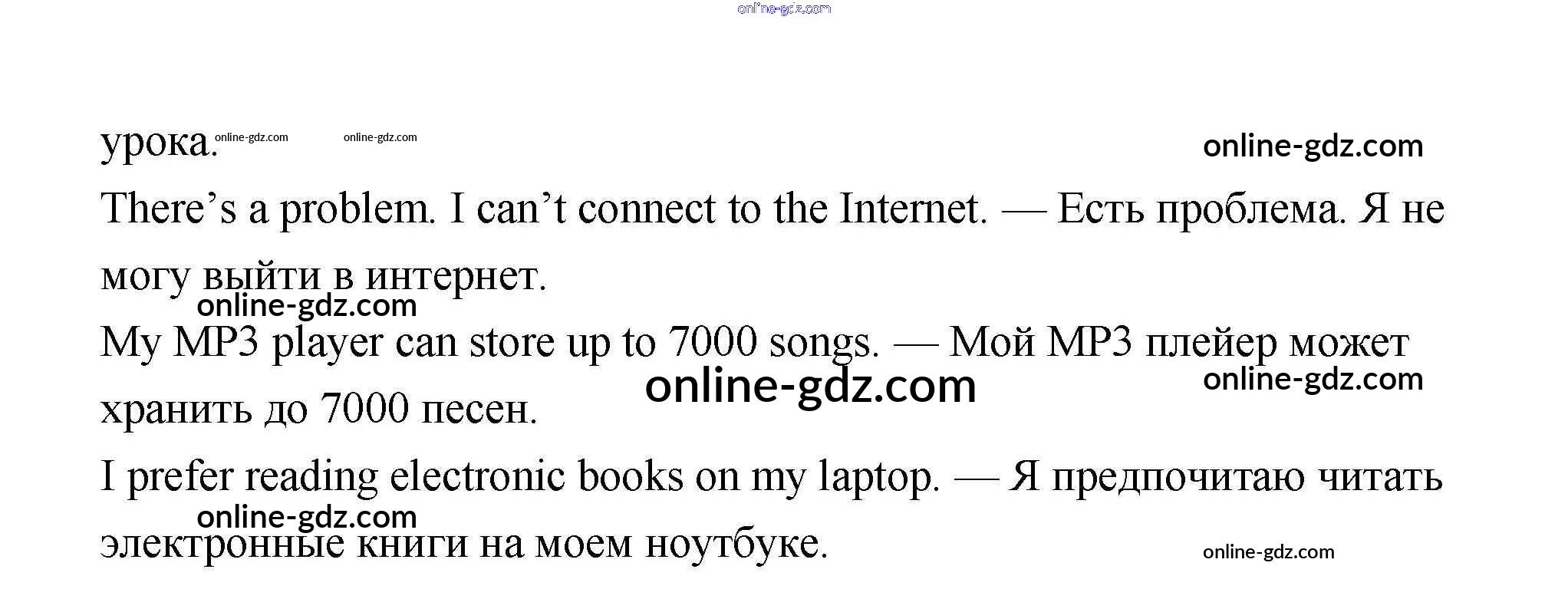 урока.

There's a problem. I can't connect to the Internet. — Есть проблема. Я не могу выйти в интернет.

My MP3 player can store up to 7000 songs. — Мой MP3 плейер может хранить до 7000 песен.

I prefer reading electronic books on my laptop. — Я предпочитаю читать электронные книги на моем ноутбуке.

online-gdz.com